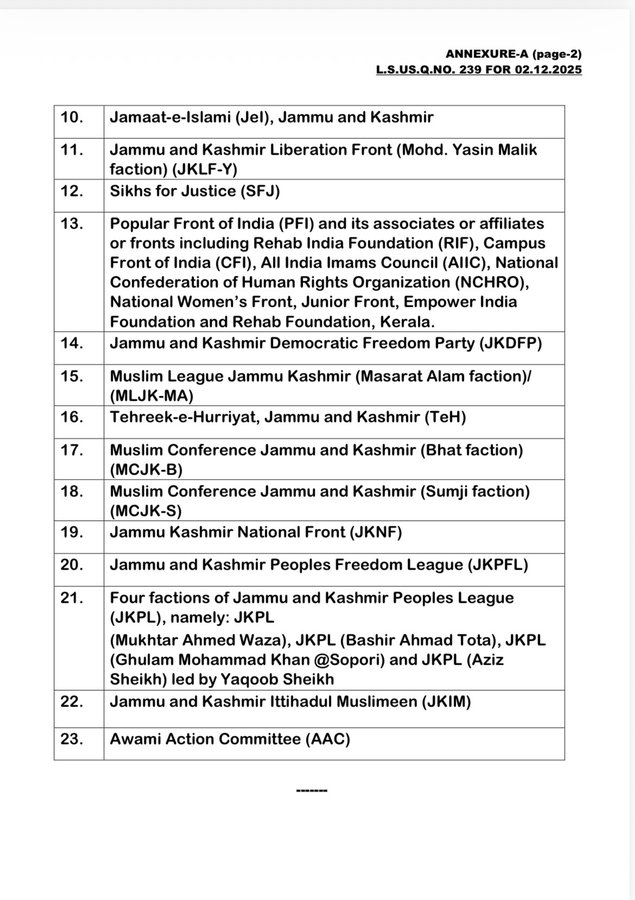 ANNEXURE-A (page-2)
L.S.US.Q.NO. 239 FOR 02.12.2025

| | |
|---|---|
| 10. | Jamaat-e-Islami (JeI), Jammu and Kashmir |
| 11. | Jammu and Kashmir Liberation Front (Mohd. Yasin Malik faction) (JKLF-Y) |
| 12. | Sikhs for Justice (SFJ) |
| 13. | Popular Front of India (PFI) and its associates or affiliates or fronts including Rehab India Foundation (RIF), Campus Front of India (CFI), All India Imams Council (AIIC), National Confederation of Human Rights Organization (NCHRO), National Women's Front, Junior Front, Empower India Foundation and Rehab Foundation, Kerala. |
| 14. | Jammu and Kashmir Democratic Freedom Party (JKDFP) |
| 15. | Muslim League Jammu Kashmir (Masarat Alam faction)/ (MLJK-MA) |
| 16. | Tehreek-e-Hurriyat, Jammu and Kashmir (TeH) |
| 17. | Muslim Conference Jammu and Kashmir (Bhat faction) (MCJK-B) |
| 18. | Muslim Conference Jammu and Kashmir (Sumji faction) (MCJK-S) |
| 19. | Jammu Kashmir National Front (JKNF) |
| 20. | Jammu and Kashmir Peoples Freedom League (JKPFL) |
| 21. | Four factions of Jammu and Kashmir Peoples League (JKPL), namely: JKPL (Mukhtar Ahmed Waza), JKPL (Bashir Ahmad Tota), JKPL (Ghulam Mohammad Khan @Sopori) and JKPL (Aziz Sheikh) led by Yaqoob Sheikh |
| 22. | Jammu and Kashmir Ittihadul Muslimeen (JKIM) |
| 23. | Awami Action Committee (AAC) |

-------